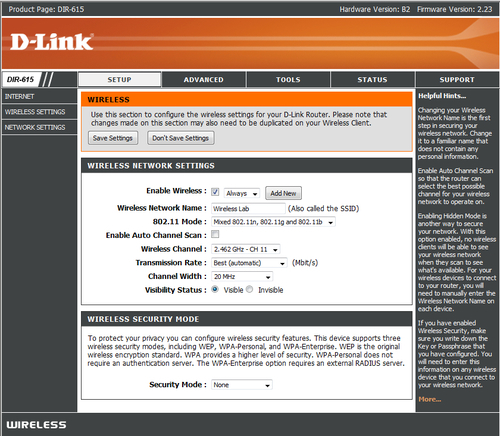 Product Page: DIR-615

Hardware Version: B2 Firmware Version: 2.23

D-Link

DIR-615

SETUP

ADVANCED

TOOLS

STATUS

SUPPORT

INTERNET

WIRELESS SETTINGS

NETWORK SETTINGS

WIRELESS

Use this section to configure the wireless settings for your D-Link Router. Please note that changes made on this section may also need to be duplicated on your Wireless Client.

Save Settings Don't Save Settings

WIRELESS NETWORK SETTINGS

Enable Wireless : Always Add New

Wireless Network Name : Wireless Lab (Also called the SSID)

802.11 Mode : Mixed 802.11n, 802.11g and 802.11b

Enable Auto Channel Scan :

Wireless Channel : 2.462 GHz - CH 11

Transmission Rate : Best (automatic) (Mbit/s)

Channel Width : 20 MHz

Visibility Status : Visible Invisible

WIRELESS SECURITY MODE

To protect your privacy you can configure wireless security features. This device supports three wireless security modes, including WEP, WPA-Personal, and WPA-Enterprise. WEP is the original wireless encryption standard. WPA provides a higher level of security. WPA-Personal does not require an authentication server. The WPA-Enterprise option requires an external RADIUS server.

Security Mode : None

Helpful Hints...

Changing your Wireless Network Name is the first step in securing your wireless network. Change it to a familiar name that does not contain any personal information.

Enable Auto Channel Scan so that the router can select the best possible channel for your wireless network to operate on.

Enabling Hidden Mode is another way to secure your network. With this option enabled, no wireless clients will be able to see your wireless network when they scan to see what's available. For your wireless devices to connect to your router, you will need to manually enter the Wireless Network Name on each device.

If you have enabled Wireless Security, make sure you write down the Key or Passphrase that you have configured. You will need to enter this information on any wireless device that you connect to your wireless network.

More...

WIRELESS